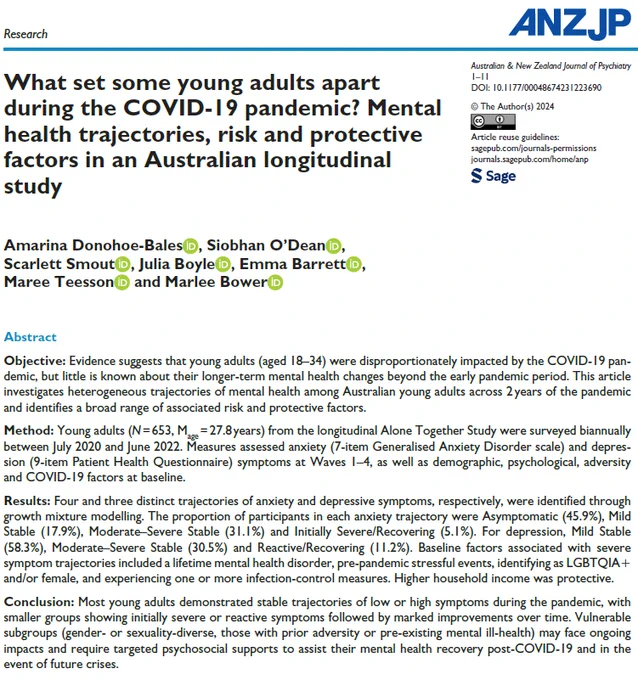 Research

ANZJP

What set some young adults apart during the COVID-19 pandemic? Mental health trajectories, risk and protective factors in an Australian longitudinal study

Australian & New Zealand Journal of Psychiatry
1–11
DOI: 10.1177/00048674231223690

© The Author(s) 2024

Article reuse guidelines:
sagepub.com/journals-permissions
journals.sagepub.com/home/anp

Sage

Amarina Donohoe-Bales, Siobhan O'Dean, Scarlett Smout, Julia Boyle, Emma Barrett, Maree Teesson and Marlee Bower

Abstract

Objective: Evidence suggests that young adults (aged 18–34) were disproportionately impacted by the COVID-19 pandemic, but little is known about their longer-term mental health changes beyond the early pandemic period. This article investigates heterogeneous trajectories of mental health among Australian young adults across 2 years of the pandemic and identifies a broad range of associated risk and protective factors.

Method: Young adults ($N = 653$, $M_{age} = 27.8$ years) from the longitudinal Alone Together Study were surveyed biannually between July 2020 and June 2022. Measures assessed anxiety (7-item Generalised Anxiety Disorder scale) and depression (9-item Patient Health Questionnaire) symptoms at Waves 1–4, as well as demographic, psychological, adversity and COVID-19 factors at baseline.

Results: Four and three distinct trajectories of anxiety and depressive symptoms, respectively, were identified through growth mixture modelling. The proportion of participants in each anxiety trajectory were Asymptomatic (45.9%), Mild Stable (17.9%), Moderate–Severe Stable (31.1%) and Initially Severe/Recovering (5.1%). For depression, Mild Stable (58.3%), Moderate–Severe Stable (30.5%) and Reactive/Recovering (11.2%). Baseline factors associated with severe symptom trajectories included a lifetime mental health disorder, pre-pandemic stressful events, identifying as LGBTQIA+ and/or female, and experiencing one or more infection-control measures. Higher household income was protective.

Conclusion: Most young adults demonstrated stable trajectories of low or high symptoms during the pandemic, with smaller groups showing initially severe or reactive symptoms followed by marked improvements over time. Vulnerable subgroups (gender- or sexuality-diverse, those with prior adversity or pre-existing mental ill-health) may face ongoing impacts and require targeted psychosocial supports to assist their mental health recovery post-COVID-19 and in the event of future crises.